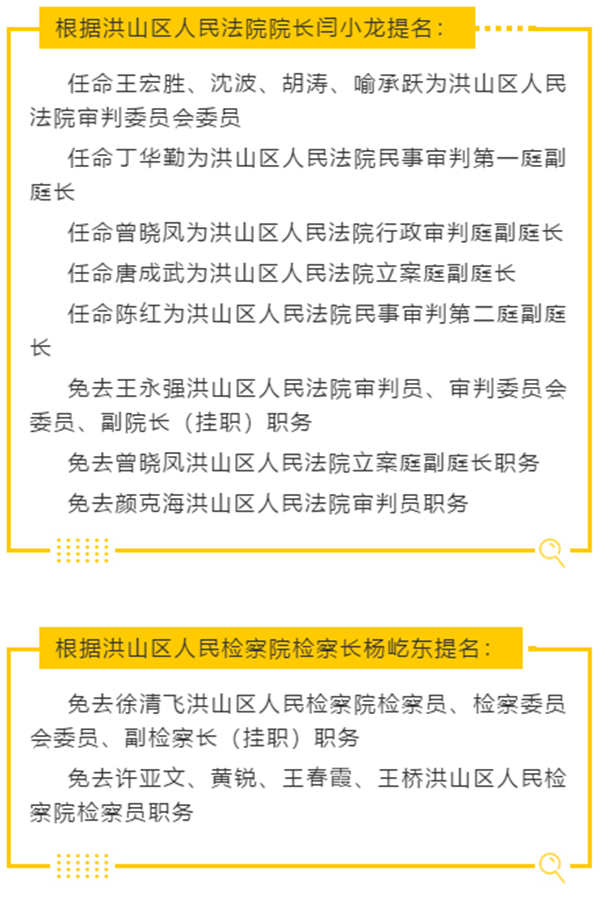 根据洪山区人民法院院长闫小龙提名：

任命王宏胜、沈波、胡涛、喻承跃为洪山区人民法院审判委员会委员

任命丁华勤为洪山区人民法院民事审判第一庭副庭长

任命曾晓凤为洪山区人民法院行政审判庭副庭长

任命唐成武为洪山区人民法院立案庭副庭长

任命陈红为洪山区人民法院民事审判第二庭副庭长

免去王永强洪山区人民法院审判员、审判委员会委员、副院长（挂职）职务

免去曾晓凤洪山区人民法院立案庭副庭长职务

免去颜克海洪山区人民法院审判员职务

根据洪山区人民检察院检察长杨屹东提名：

免去徐清飞洪山区人民检察院检察员、检察委员会委员、副检察长（挂职）职务

免去许亚文、黄锐、王春霞、王桥洪山区人民检察院检察员职务